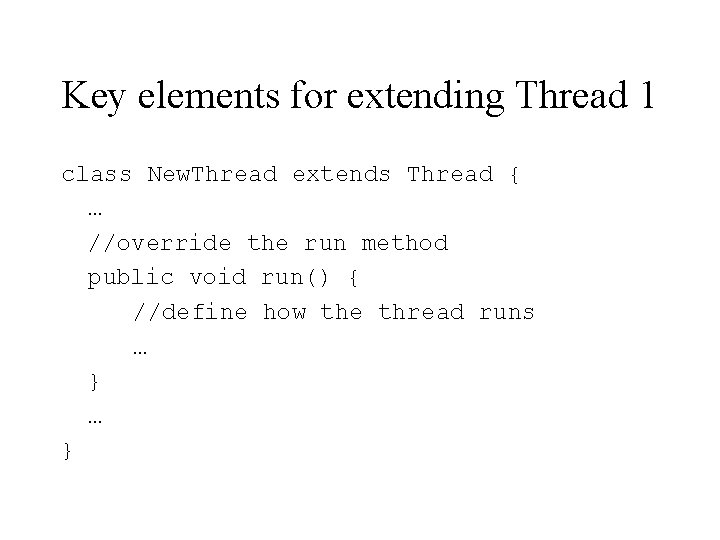 Key elements for extending Thread 1

class NewThread extends Thread {
  …
  //override the run method
  public void run() {
     //define how the thread runs
     …
  }
  …
}